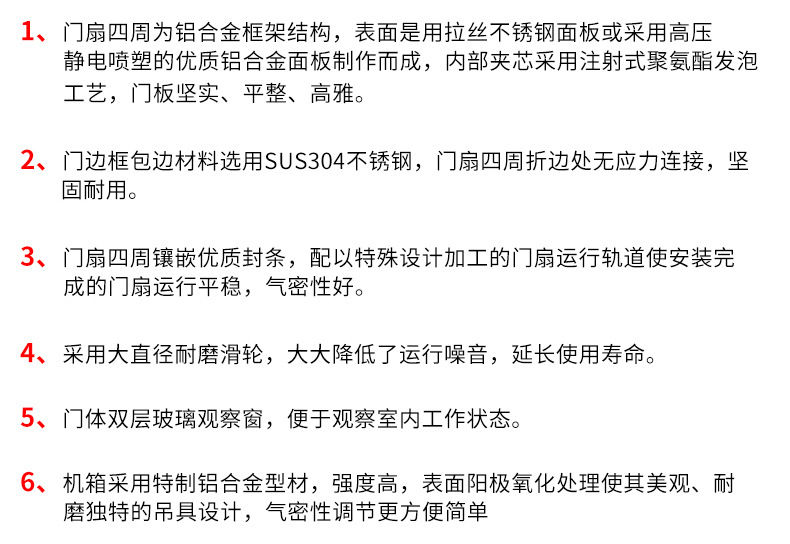 1、门扇四周为铝合金框架结构，表面是用拉丝不锈钢面板或采用高压静电喷塑的优质铝合金面板制作而成，内部夹芯采用注射式聚氨酯发泡工艺，门板坚实、平整、高雅。

2、门边框包边材料选用SUS304不锈钢，门扇四周折边处无应力连接，坚固耐用。

3、门扇四周镶嵌优质封条，配以特殊设计加工的门扇运行轨道使安装完成的门扇运行平稳，气密性好。

4、采用大直径耐磨滑轮，大大降低了运行噪音，延长使用寿命。

5、门体双层玻璃观察窗，便于观察室内工作状态。

6、机箱采用特制铝合金型材，强度高，表面阳极氧化处理使其美观、耐磨独特的吊具设计，气密性调节更方便简单